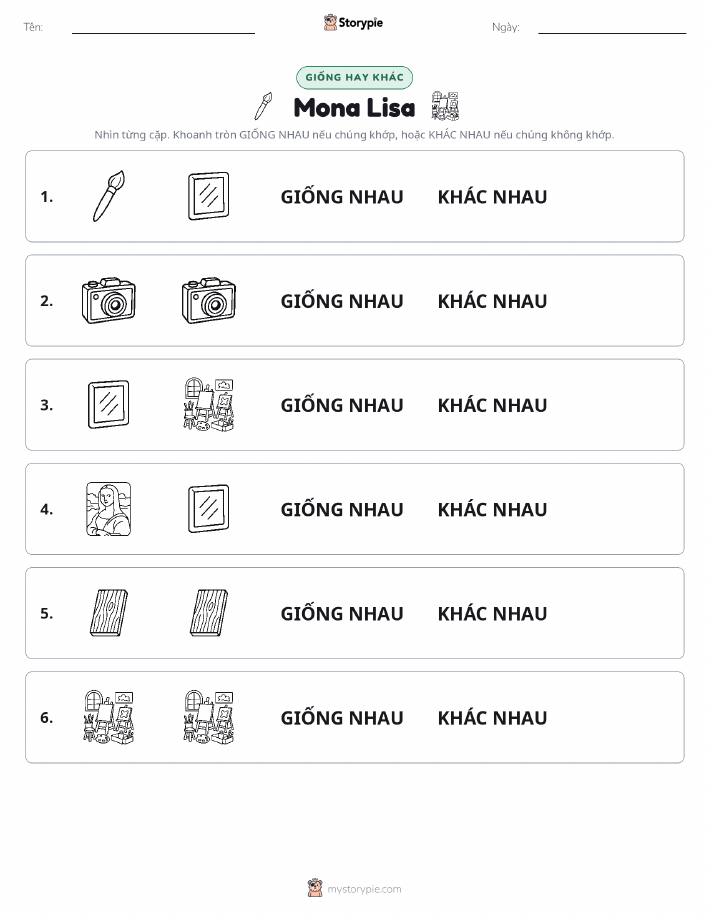 Tên: Storypie Ngày:

GIỐNG HAY KHÁC

Mona Lisa

Nhìn từng cặp. Khoanh tròn GIỐNG NHAU nếu chúng khớp, hoặc KHÁC NHAU nếu chúng không khớp.

1. GIỐNG NHAU KHÁC NHAU

2. GIỐNG NHAU KHÁC NHAU

3. GIỐNG NHAU KHÁC NHAU

4. GIỐNG NHAU KHÁC NHAU

5. GIỐNG NHAU KHÁC NHAU

6. GIỐNG NHAU KHÁC NHAU

mystorypie.com